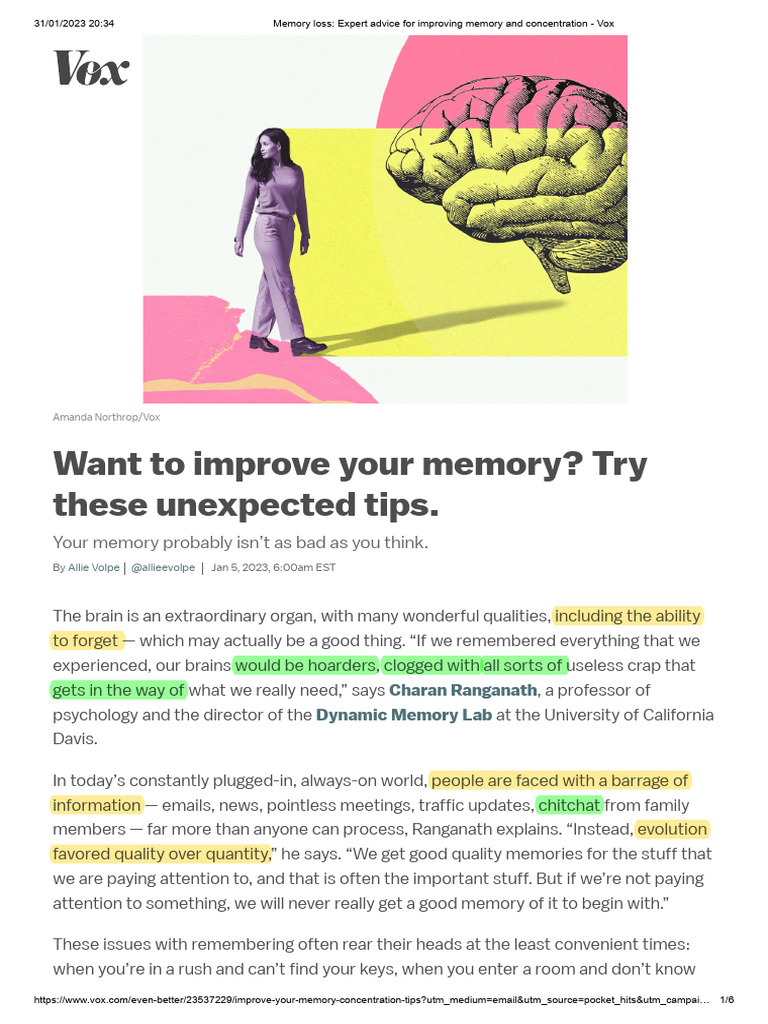 31/01/2023 20:34 Memory loss: Expert advice for improving memory and concentration - Vox

Vox

Amanda Northrop/Vox

Want to improve your memory? Try these unexpected tips.

Your memory probably isn't as bad as you think.

By Allie Volpe | @allieevolpe | Jan 5, 2023, 6:00am EST

The brain is an extraordinary organ, with many wonderful qualities, including the ability to forget — which may actually be a good thing. "If we remembered everything that we experienced, our brains would be hoarders, clogged with all sorts of useless crap that gets in the way of what we really need," says Charan Ranganath, a professor of psychology and the director of the Dynamic Memory Lab at the University of California Davis.

In today's constantly plugged-in, always-on world, people are faced with a barrage of information — emails, news, pointless meetings, traffic updates, chitchat from family members — far more than anyone can process, Ranganath explains. "Instead, evolution favored quality over quantity," he says. "We get good quality memories for the stuff that we are paying attention to, and that is often the important stuff. But if we're not paying attention to something, we will never really get a good memory of it to begin with."

These issues with remembering often rear their heads at the least convenient times: when you're in a rush and can't find your keys, when you enter a room and don't know

https://www.vox.com/even-better/23537229/improve-your-memory-concentration-tips?utm_medium=email&utm_source=pocket_hits&utm_campai... 1/6